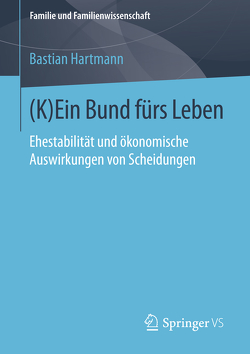 Familie und Familienwissenschaft

Bastian Hartmann

(K)Ein Bund fürs Leben

Ehestabilität und ökonomische Auswirkungen von Scheidungen

Springer VS